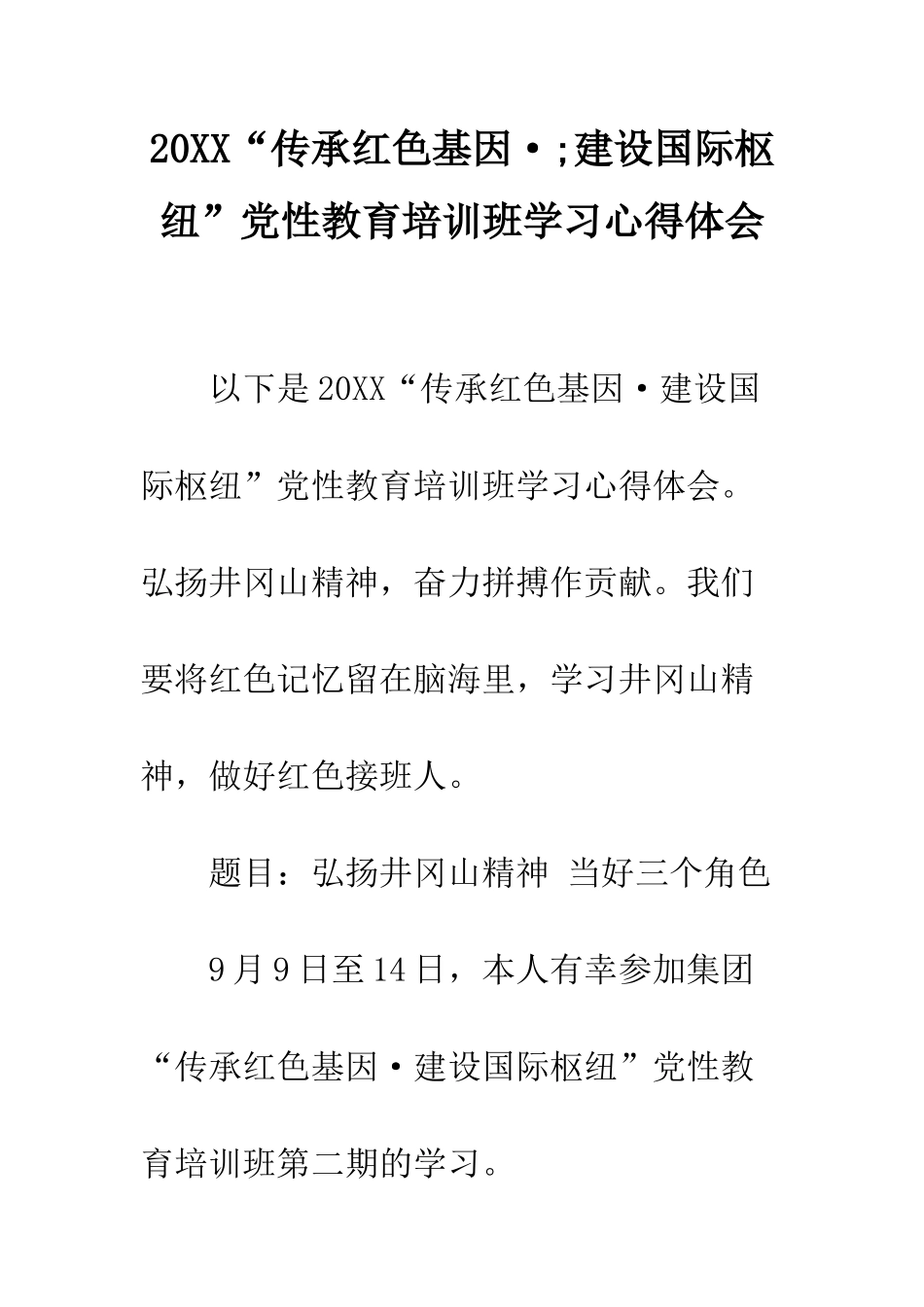 20XX“传承红色基因·;建设国际枢纽”党性教育培训班学习心得体会

以下是20XX“传承红色基因·建设国际枢纽”党性教育培训班学习心得体会。弘扬井冈山精神，奋力拼搏作贡献。我们要将红色记忆留在脑海里，学习井冈山精神，做好红色接班人。

题目：弘扬井冈山精神 当好三个角色

9月9日至14日，本人有幸参加集团“传承红色基因·建设国际枢纽”党性教育培训班第二期的学习。